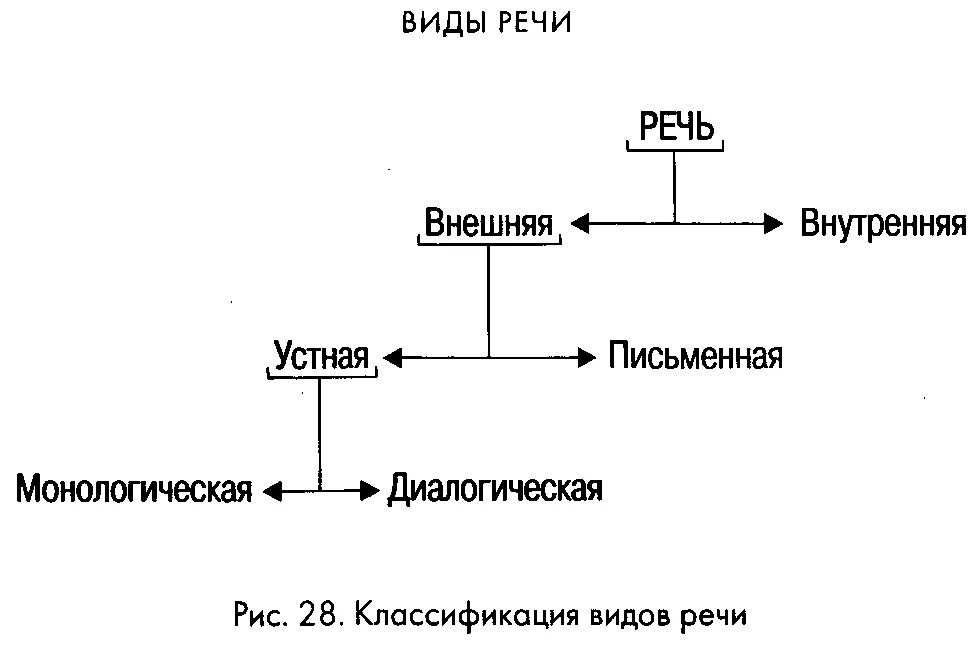 ВИДЫ РЕЧИ

РЕЧЬ

Внешняя

Внутренняя

Устная

Письменная

Монологическая

Диалогическая

Рис. 28. Классификация видов речи